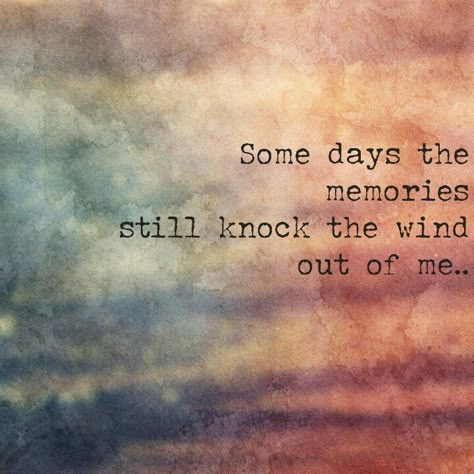 Some days the memories still knock the wind out of me..